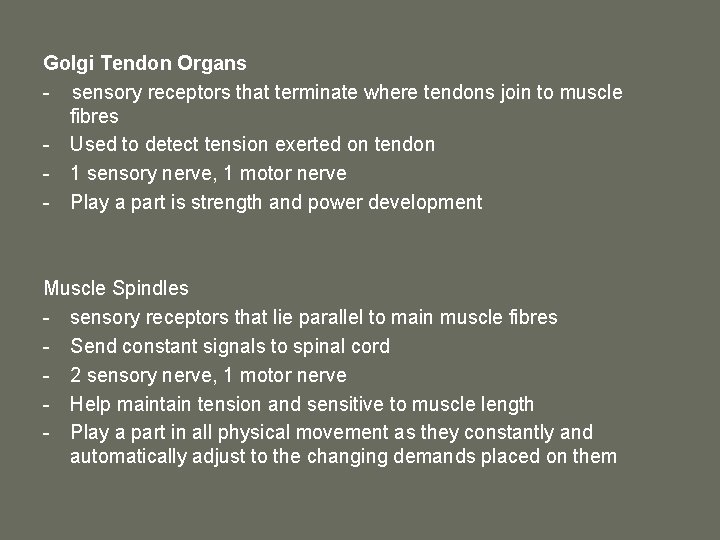 Golgi Tendon Organs

- sensory receptors that terminate where tendons join to muscle fibres
- Used to detect tension exerted on tendon
- 1 sensory nerve, 1 motor nerve
- Play a part is strength and power development

Muscle Spindles

- sensory receptors that lie parallel to main muscle fibres
- Send constant signals to spinal cord
- 2 sensory nerve, 1 motor nerve
- Help maintain tension and sensitive to muscle length
- Play a part in all physical movement as they constantly and automatically adjust to the changing demands placed on them